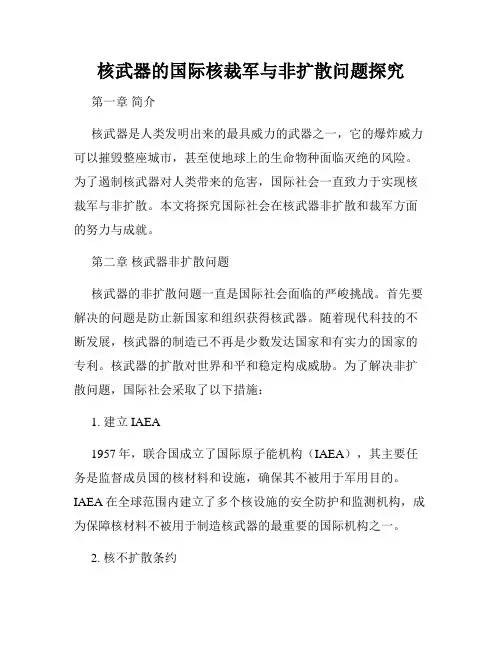 核武器的国际核裁军与非扩散问题探究

第一章 简介

核武器是人类发明出来的最具威力的武器之一，它的爆炸威力可以摧毁整座城市，甚至使地球上的生命物种面临灭绝的风险。为了遏制核武器对人类带来的危害，国际社会一直致力于实现核裁军与非扩散。本文将探究国际社会在核武器非扩散和裁军方面的努力与成就。

第二章 核武器非扩散问题

核武器的非扩散问题一直是国际社会面临的严峻挑战。首先要解决的问题是防止新国家和组织获得核武器。随着现代科技的不断发展，核武器的制造已不再是少数发达国家和有实力的国家的专利。核武器的扩散对世界和平和稳定构成威胁。为了解决非扩散问题，国际社会采取了以下措施：

1. 建立 IAEA

1957 年，联合国成立了国际原子能机构（IAEA），其主要任务是监督成员国的核材料和设施，确保其不被用于军用目的。IAEA 在全球范围内建立了多个核设施的安全防护和监测机构，成为保障核材料不被用于制造核武器的最重要的国际机构之一。

2. 核不扩散条约